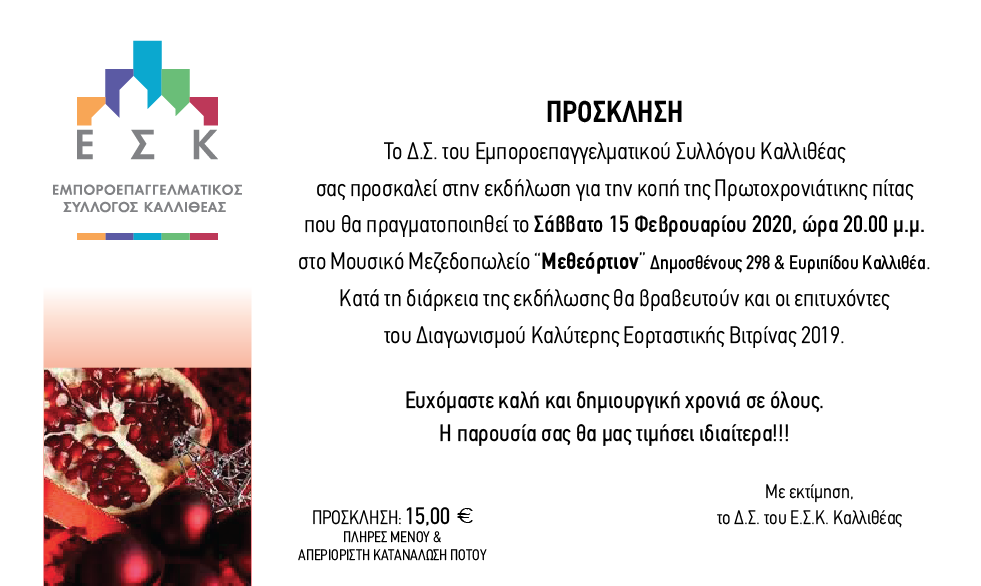 Ε Σ Κ

ΕΜΠΟΡΟΕΠΑΓΓΕΛΜΑΤΙΚΟΣ
ΣΥΛΛΟΓΟΣ ΚΑΛΛΙΘΕΑΣ

ΠΡΟΣΚΛΗΣΗ

Το Δ.Σ. του Εμποροεπαγγελματικού Συλλόγου Καλλιθέας σας προσκαλεί στην εκδήλωση για την κοπή της Πρωτοχρονιάτικης πίτας που θα πραγματοποιηθεί το Σάββατο 15 Φεβρουαρίου 2020, ώρα 20.00 μ.μ. στο Μουσικό Μεζεδοπωλείο "Μεθεόρτιον" Δημοσθένους 298 & Ευριπίδου Καλλιθέα. Κατά τη διάρκεια της εκδήλωσης θα βραβευτούν και οι επιτυχόντες του Διαγωνισμού Καλύτερης Εορταστικής Βιτρίνας 2019.

Ευχόμαστε καλή και δημιουργική χρονιά σε όλους.
Η παρουσία σας θα μας τιμήσει ιδιαίτερα!!!

ΠΡΟΣΚΛΗΣΗ: 15,00 €
ΠΛΗΡΕΣ ΜΕΝΟΥ &
ΑΠΕΡΙΟΡΙΣΤΗ ΚΑΤΑΝΑΛΩΣΗ ΠΟΤΟΥ

Με εκτίμηση,
το Δ.Σ. του Ε.Σ.Κ. Καλλιθέας